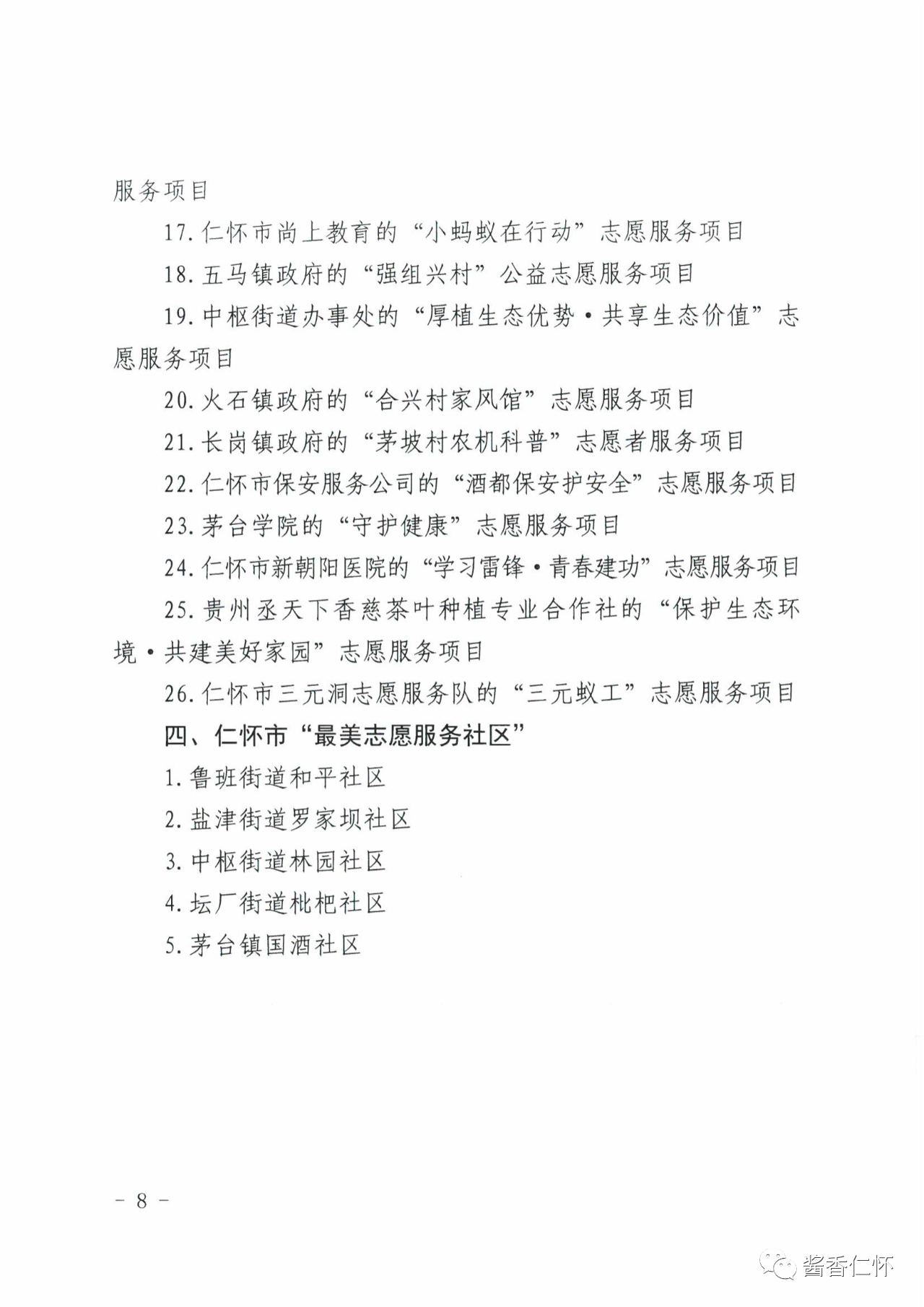 服务项目

17. 仁怀市尚上教育的“小蚂蚁在行动”志愿服务项目

18. 五马镇政府的“强组兴村”公益志愿服务项目

19. 中枢街道办事处的“厚植生态优势·共享生态价值”志愿服务项目

20. 火石镇政府的“合兴村家风馆”志愿服务项目

21. 长岗镇政府的“茅坡村农机科普”志愿者服务项目

22. 仁怀市保安服务公司的“酒都保安护安全”志愿服务项目

23. 茅台学院的“守护健康”志愿服务项目

24. 仁怀市新朝阳医院的“学习雷锋·青春建功”志愿服务项目

25. 贵州丞天下香慈茶叶种植专业合作社的“保护生态环境·共建美好家园”志愿服务项目

26. 仁怀市三元洞志愿服务队的“三元蚁工”志愿服务项目

四、仁怀市“最美志愿服务社区”

1. 鲁班街道和平社区

2. 盐津街道罗家坝社区

3. 中枢街道林园社区

4. 坛厂街道枇杷社区

5. 茅台镇国酒社区

－ 8 －

酱香仁怀